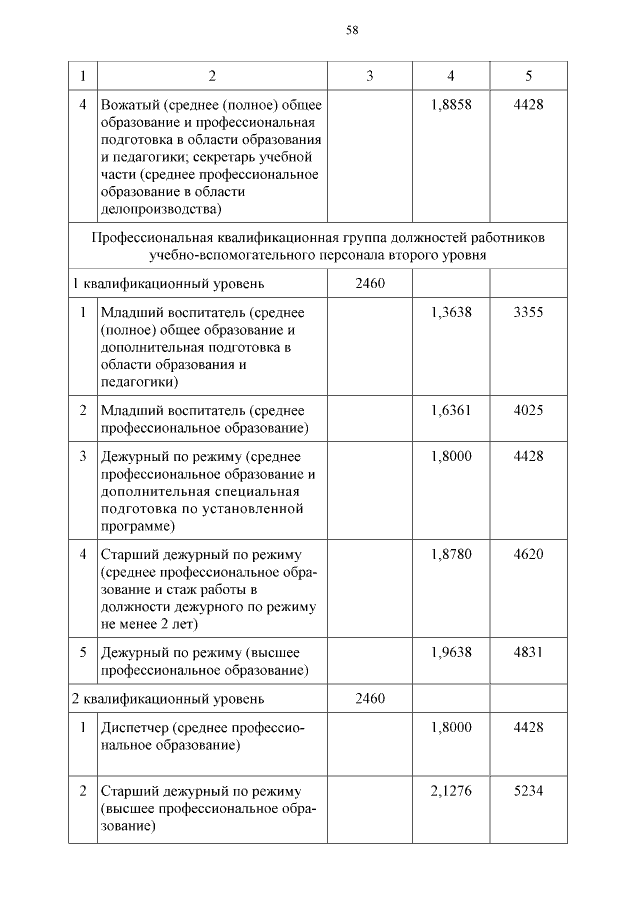 58

| 1 | 2 | 3 | 4 | 5 |
|---|---|---|---|---|
| 4 | Вожатый (среднее (полное) общее образование и профессиональная подготовка в области образования и педагогики; секретарь учебной части (среднее профессиональное образование в области делопроизводства) | | 1,8858 | 4428 |
| Профессиональная квалификационная группа должностей работников учебно-вспомогательного персонала второго уровня | | | | |
| 1 квалификационный уровень | | 2460 | | |
| 1 | Младший воспитатель (среднее (полное) общее образование и дополнительная подготовка в области образования и педагогики) | | 1,3638 | 3355 |
| 2 | Младший воспитатель (среднее профессиональное образование) | | 1,6361 | 4025 |
| 3 | Дежурный по режиму (среднее профессиональное образование и дополнительная специальная подготовка по установленной программе) | | 1,8000 | 4428 |
| 4 | Старший дежурный по режиму (среднее профессиональное образование и стаж работы в должности дежурного по режиму не менее 2 лет) | | 1,8780 | 4620 |
| 5 | Дежурный по режиму (высшее профессиональное образование) | | 1,9638 | 4831 |
| 2 квалификационный уровень | | 2460 | | |
| 1 | Диспетчер (среднее профессиональное образование) | | 1,8000 | 4428 |
| 2 | Старший дежурный по режиму (высшее профессиональное образование) | | 2,1276 | 5234 |